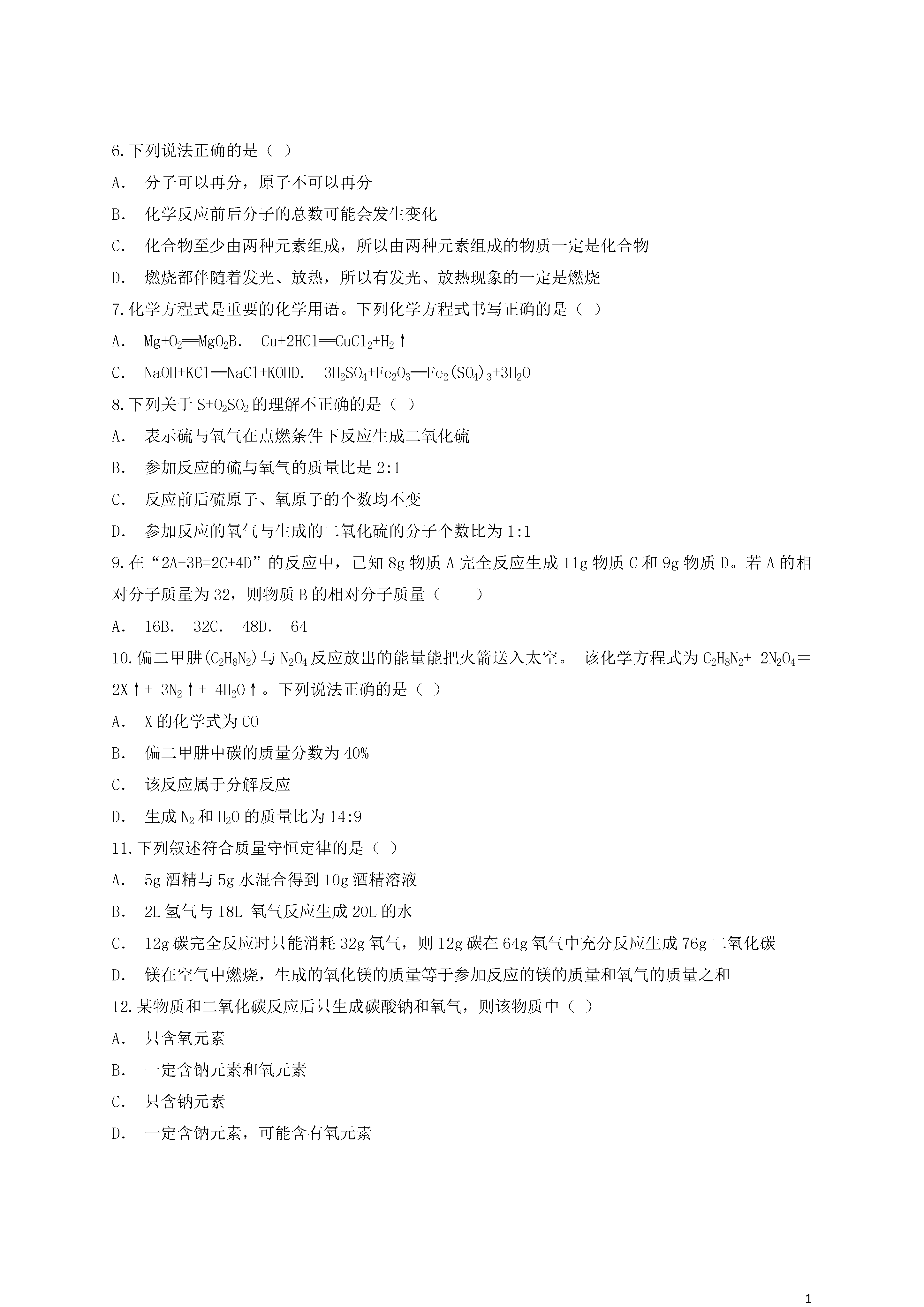 6.下列说法正确的是（ ）

A． 分子可以再分，原子不可以再分

B． 化学反应前后分子的总数可能会发生变化

C． 化合物至少由两种元素组成，所以由两种元素组成的物质一定是化合物

D． 燃烧都伴随着发光、放热，所以有发光、放热现象的一定是燃烧

7.化学方程式是重要的化学用语。下列化学方程式书写正确的是（ ）

A． $Mg+O_2═MgO_2$B． $Cu+2HCl═CuCl_2+H_2↑$

C． $NaOH+KCl═NaCl+KOH$D． $3H_2SO_4+Fe_2O_3═Fe_2(SO_4)_3+3H_2O$

8.下列关于 $S+O_2SO_2$ 的理解不正确的是（ ）

A． 表示硫与氧气在点燃条件下反应生成二氧化硫

B． 参加反应的硫与氧气的质量比是 2:1

C． 反应前后硫原子、氧原子的个数均不变

D． 参加反应的氧气与生成的二氧化硫的分子个数比为 1:1

9.在“2A+3B=2C+4D”的反应中，已知 8g 物质 A 完全反应生成 11g 物质 C 和 9g 物质 D。若 A 的相对分子质量为 32，则物质 B 的相对分子质量（　　）

A． 16B． 32C． 48D． 64

10.偏二甲肼($C_2H_8N_2$)与 $N_2O_4$ 反应放出的能量能把火箭送入太空。 该化学方程式为 $C_2H_8N_2+ 2N_2O_4=2X↑+ 3N_2↑+ 4H_2O↑$。下列说法正确的是（ ）

A． X 的化学式为 CO

B． 偏二甲肼中碳的质量分数为 40%

C． 该反应属于分解反应

D． 生成 $N_2$ 和 $H_2O$ 的质量比为 14:9

11.下列叙述符合质量守恒定律的是（ ）

A． 5g 酒精与 5g 水混合得到 10g 酒精溶液

B． 2L 氢气与 18L 氧气反应生成 20L 的水

C． 12g 碳完全反应时只能消耗 32g 氧气，则 12g 碳在 64g 氧气中充分反应生成 76g 二氧化碳

D． 镁在空气中燃烧，生成的氧化镁的质量等于参加反应的镁的质量和氧气的质量之和

12.某物质和二氧化碳反应后只生成碳酸钠和氧气，则该物质中（ ）

A． 只含氧元素

B． 一定含钠元素和氧元素

C． 只含钠元素

D． 一定含钠元素，可能含有氧元素

1